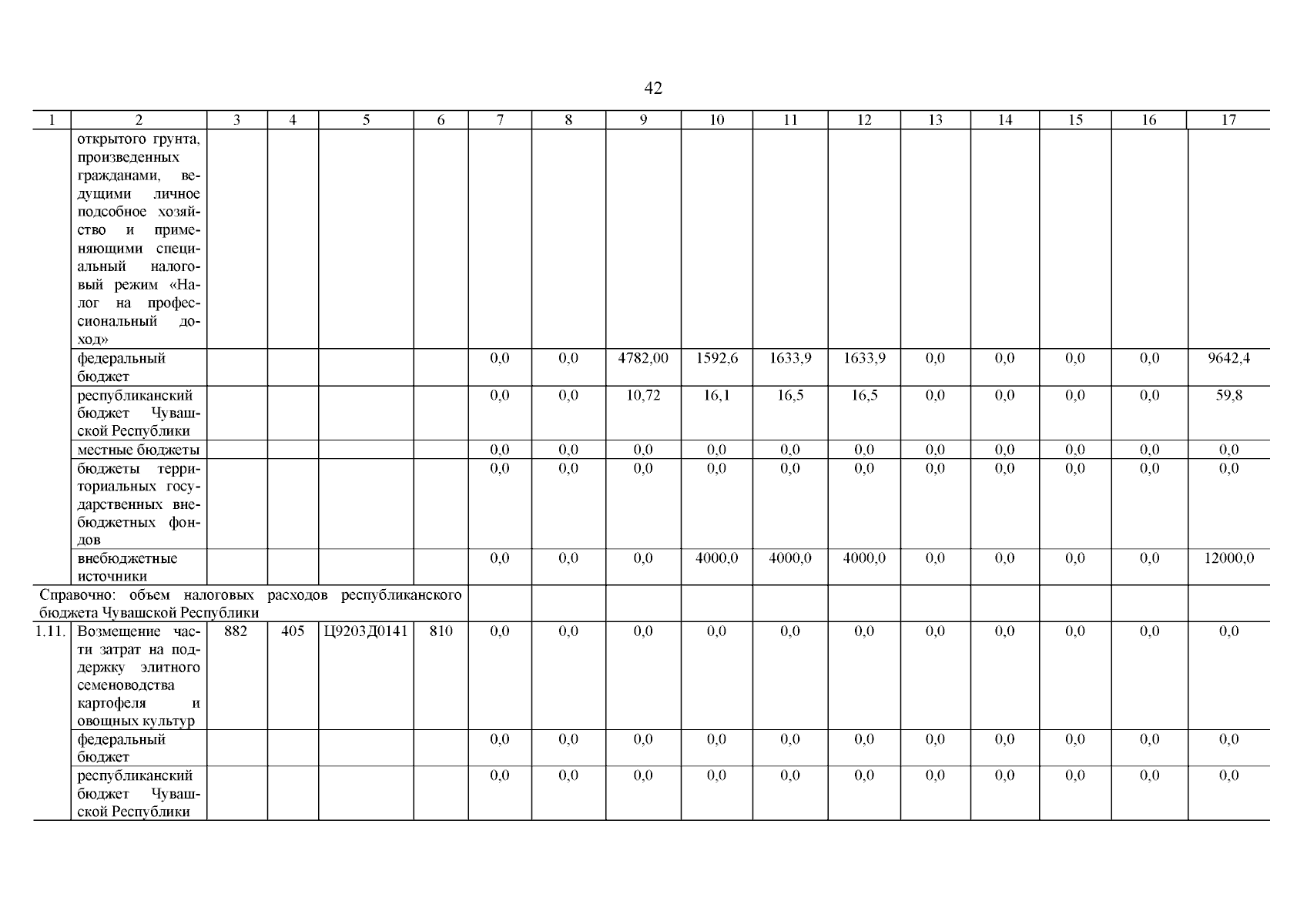 42

| 1 | 2 | 3 | 4 | 5 | 6 | 7 | 8 | 9 | 10 | 11 | 12 | 13 | 14 | 15 | 16 | 17 |
|---|---|---|---|---|---|---|---|---|---|---|---|---|---|---|---|---|
| | открытого грунта, произведенных гражданами, ведущими личное подсобное хозяйство и применяющими специальный налоговый режим «Налог на профессиональный доход» | | | | | | | | | | | | | | | |
| | федеральный бюджет | | | | | 0,0 | 0,0 | 4782,00 | 1592,6 | 1633,9 | 1633,9 | 0,0 | 0,0 | 0,0 | 0,0 | 9642,4 |
| | республиканский бюджет Чувашской Республики | | | | | 0,0 | 0,0 | 10,72 | 16,1 | 16,5 | 16,5 | 0,0 | 0,0 | 0,0 | 0,0 | 59,8 |
| | местные бюджеты | | | | | 0,0 | 0,0 | 0,0 | 0,0 | 0,0 | 0,0 | 0,0 | 0,0 | 0,0 | 0,0 | 0,0 |
| | бюджеты территориальных государственных внебюджетных фондов | | | | | 0,0 | 0,0 | 0,0 | 0,0 | 0,0 | 0,0 | 0,0 | 0,0 | 0,0 | 0,0 | 0,0 |
| | внебюджетные источники | | | | | 0,0 | 0,0 | 0,0 | 4000,0 | 4000,0 | 4000,0 | 0,0 | 0,0 | 0,0 | 0,0 | 12000,0 |
| Справочно: объем налоговых расходов республиканского бюджета Чувашской Республики | | | | | | | | | | | | | | | | |
| 1.11. | Возмещение части затрат на поддержку элитного семеноводства картофеля и овощных культур | 882 | 405 | Ц9203Д0141 | 810 | 0,0 | 0,0 | 0,0 | 0,0 | 0,0 | 0,0 | 0,0 | 0,0 | 0,0 | 0,0 | 0,0 |
| | федеральный бюджет | | | | | 0,0 | 0,0 | 0,0 | 0,0 | 0,0 | 0,0 | 0,0 | 0,0 | 0,0 | 0,0 | 0,0 |
| | республиканский бюджет Чувашской Республики | | | | | 0,0 | 0,0 | 0,0 | 0,0 | 0,0 | 0,0 | 0,0 | 0,0 | 0,0 | 0,0 | 0,0 |